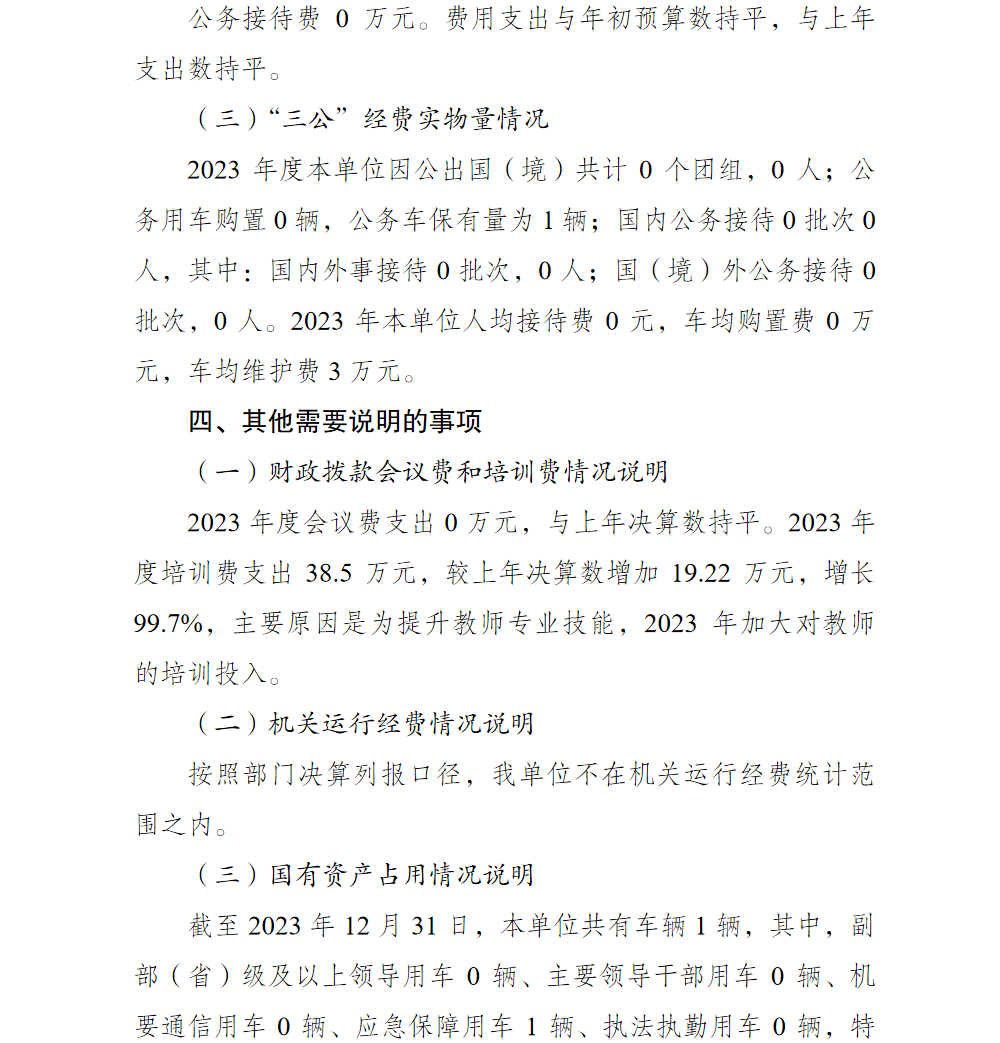 公务接待费 0 万元。费用支出与年初预算数持平，与上年支出数持平。

（三）“三公”经费实物量情况

2023 年度本单位因公出国（境）共计 0 个团组，0 人；公务用车购置 0 辆，公务车保有量为 1 辆；国内公务接待 0 批次 0 人，其中：国内外事接待 0 批次，0 人；国（境）外公务接待 0 批次，0 人。2023 年本单位人均接待费 0 元，车均购置费 0 万元，车均维护费 3 万元。

四、其他需要说明的事项

（一）财政拨款会议费和培训费情况说明

2023 年度会议费支出 0 万元，与上年决算数持平。2023 年度培训费支出 38.5 万元，较上年决算数增加 19.22 万元，增长 99.7%，主要原因是为提升教师专业技能，2023 年加大对教师的培训投入。

（二）机关运行经费情况说明

按照部门决算列报口径，我单位不在机关运行经费统计范围之内。

（三）国有资产占用情况说明

截至 2023 年 12 月 31 日，本单位共有车辆 1 辆，其中，副部（省）级及以上领导用车 0 辆、主要领导干部用车 0 辆、机要通信用车 0 辆、应急保障用车 1 辆、执法执勤用车 0 辆，特